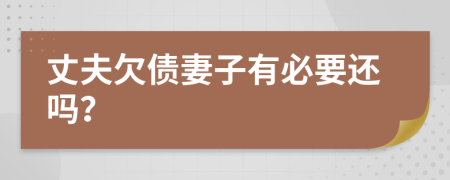 丈夫欠债妻子有必要还吗?